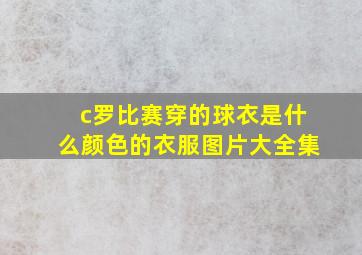 c罗比赛穿的球衣是什么颜色的衣服图片大全集